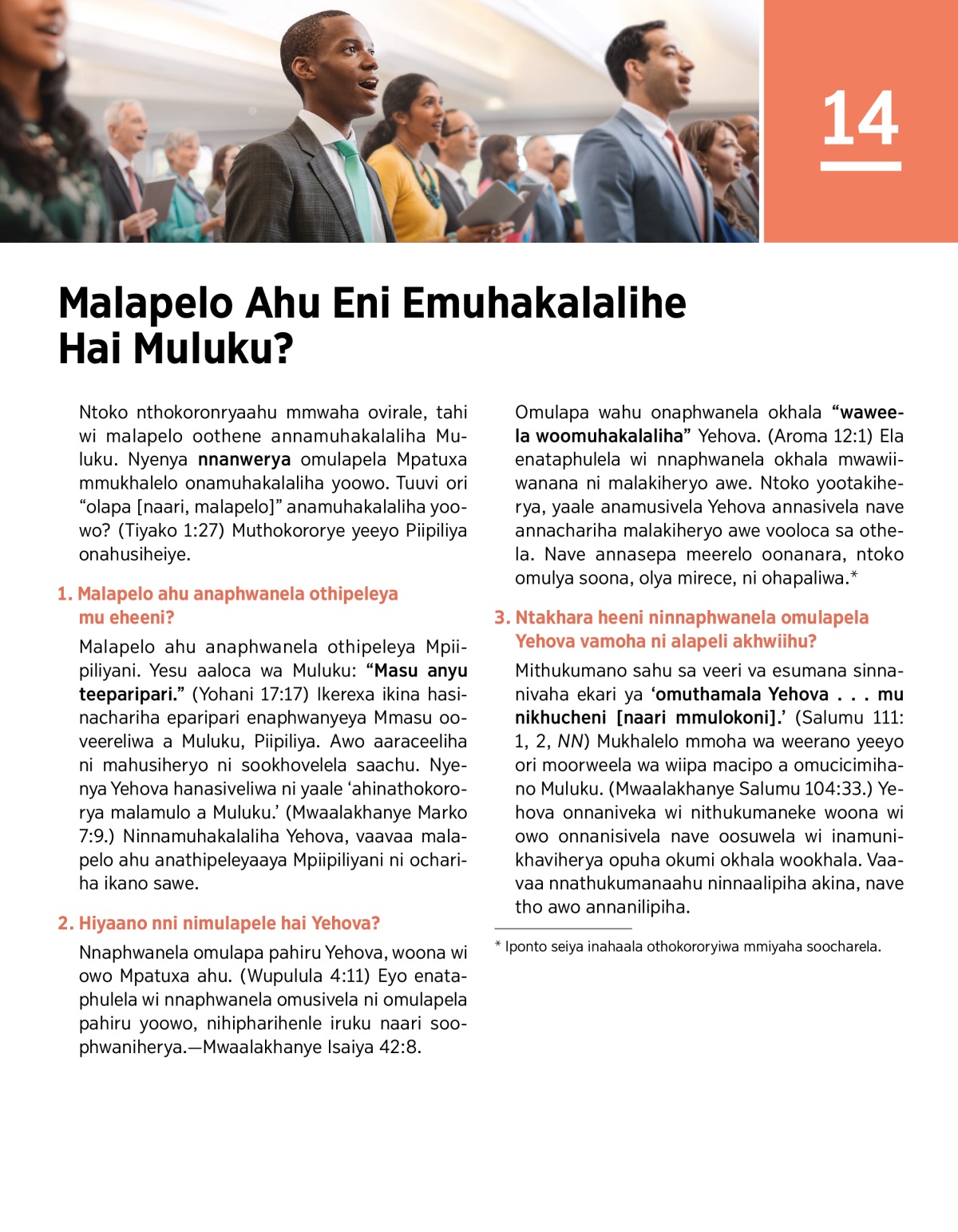 14

Malapelo Ahu Eni Emuhakalalihe Hai Muluku?

Ntoko nthokoronryaahu mmwaha ovirale, tahi wi malapelo oothene annamuhakalaliha Muluku. Nyenya nnanwerya omulapela Mpatuxa mmukhalelo onamuhakalaliha yoowo. Tuuvi ori “olapa [naari, malapelo]” anamuhakalaliha yoowo? (Tiyako 1:27) Muthokororye yeeyo Piipiliya onahusiheiye.

1. Malapelo ahu anaphwanela othipeleya mu eheeni?

Malapelo ahu anaphwanela othipeleya Mpiipiliyani. Yesu aaloca wa Muluku: “Masu anyu teeparipari.” (Yohani 17:17) Ikerexa ikina hasinachariha eparipari enaphwanyeya Mmasu ooveereliwa a Muluku, Piipiliya. Awo aaraceeliha ni mahusiheryo ni sookhovelela saachu. Nyenya Yehova hanasiveliwa ni yaale ‘ahinathokororya malamulo a Muluku.’ (Mwaalakhanye Marko 7:9.) Ninnamuhakalaliha Yehova, vaavaa malapelo ahu anathipeleyaaya Mpiipiliyani ni ochariha ikano sawe.

2. Hiyaano nni nimulapele hai Yehova?

Nnaphwanela omulapa pahiru Yehova, woona wi owo Mpatuxa ahu. (Wupulula 4:11) Eyo enataphulela wi nnaphwanela omusivela ni omulapela pahiru yoowo, nihipharihenle iruku naari soophwaniherya.—Mwaalakhanye Isaiya 42:8.

Omulapa wahu onaphwanela okhala “waweela woomuhakalaliha” Yehova. (Aroma 12:1) Ela enataphulela wi nnaphwanela okhala mwawiiwanana ni malakiheryo awe. Ntoko yootakiherya, yaale anamusivela Yehova annasivela nave annachariha malakiheryo awe vooloca sa othela. Nave annasepa meerelo oonanara, ntoko omulya soona, olya mirece, ni ohapaliwa.*

3. Ntakhara heeni ninnaphwanela omulapela Yehova vamoha ni alapeli akhwiihu?

Mithukumano sahu sa veeri va esumana sinnanivaha ekari ya ‘omuthamala Yehova . . . mu nikhucheni [naari mmulokoni].’ (Salumu 111: 1, 2, NN) Mukhalelo mmoha wa weerano yeeyo ori moorweela wa wiipa macipo a omucicimihano Muluku. (Mwaalakhanye Salumu 104:33.) Yehova onnaniveka wi nithukumaneke woona wi owo onnanisivela nave oosuwela wi inamunikhaviherya opuha okumi okhala wookhala. Vaavaa nnathukumanaahu ninnaalipiha akina, nave tho awo annanilipiha.

* Iponto seiya inahaala othokororyiwa mmiyaha soocharela.